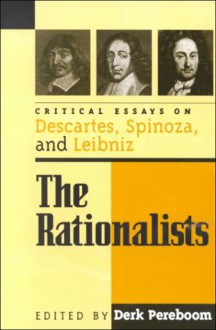 CRITICAL ESSAYS ON
Descartes, Spinoza, and Leibniz

The Rationalists

EDITED BY Derk Pereboom